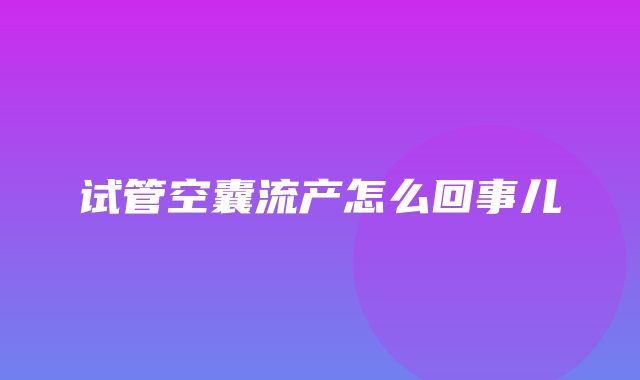 试管空囊流产怎么回事儿